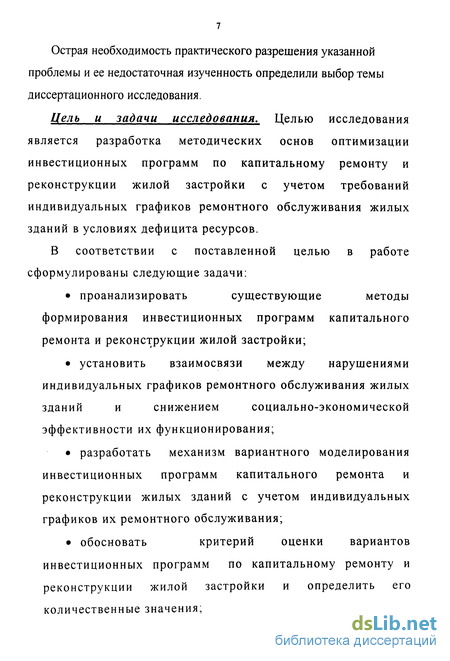 7

Острая необходимость практического разрешения указанной проблемы и ее недостаточная изученность определили выбор темы диссертационного исследования.

Цель и задачи исследования. Целью исследования является разработка методических основ оптимизации инвестиционных программ по капитальному ремонту и реконструкции жилой застройки с учетом требований индивидуальных графиков ремонтного обслуживания жилых зданий в условиях дефицита ресурсов.

В соответствии с поставленной целью в работе сформулированы следующие задачи:

• проанализировать существующие методы формирования инвестиционных программ капитального ремонта и реконструкции жилой застройки;

• установить взаимосвязи между нарушениями индивидуальных графиков ремонтного обслуживания жилых зданий и снижением социально-экономической эффективности их функционирования;

• разработать механизм вариантного моделирования инвестиционных программ капитального ремонта и реконструкции жилых зданий с учетом индивидуальных графиков их ремонтного обслуживания;

• обосновать критерий оценки вариантов инвестиционных программ по капитальному ремонту и реконструкции жилой застройки и определить его количественные значения;

dsLib.net
библиотека диссертаций